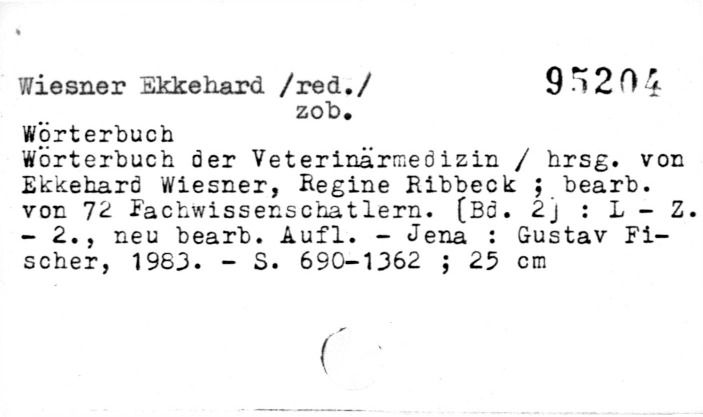 Wiesner Ekkehard /red./ 95204
zob.
Wörterbuch
Wörterbuch der Veterinärmedizin / hrsg. von Ekkehard Wiesner, Regine Ribbeck ; bearb. von 72 Fachwissenschatlern. [Bd. 2] : L - Z. - 2., neu bearb. Aufl. - Jena : Gustav Fischer, 1983. - S. 690-1362 ; 25 cm